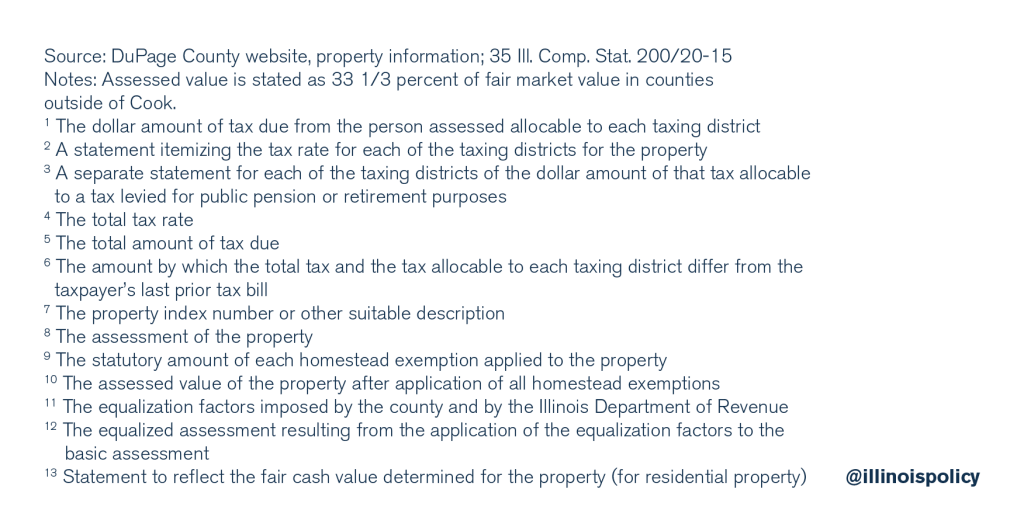 Source: DuPage County website, property information; 35 Ill. Comp. Stat. 200/20-15
Notes: Assessed value is stated as 33 1/3 percent of fair market value in counties outside of Cook.
$^1$ The dollar amount of tax due from the person assessed allocable to each taxing district
$^2$ A statement itemizing the tax rate for each of the taxing districts for the property
$^3$ A separate statement for each of the taxing districts of the dollar amount of that tax allocable to a tax levied for public pension or retirement purposes
$^4$ The total tax rate
$^5$ The total amount of tax due
$^6$ The amount by which the total tax and the tax allocable to each taxing district differ from the taxpayer's last prior tax bill
$^7$ The property index number or other suitable description
$^8$ The assessment of the property
$^9$ The statutory amount of each homestead exemption applied to the property
$^{10}$ The assessed value of the property after application of all homestead exemptions
$^{11}$ The equalization factors imposed by the county and by the Illinois Department of Revenue
$^{12}$ The equalized assessment resulting from the application of the equalization factors to the basic assessment
$^{13}$ Statement to reflect the fair cash value determined for the property (for residential property)

@illinoispolicy